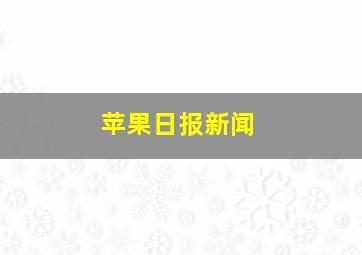 苹果日报新闻